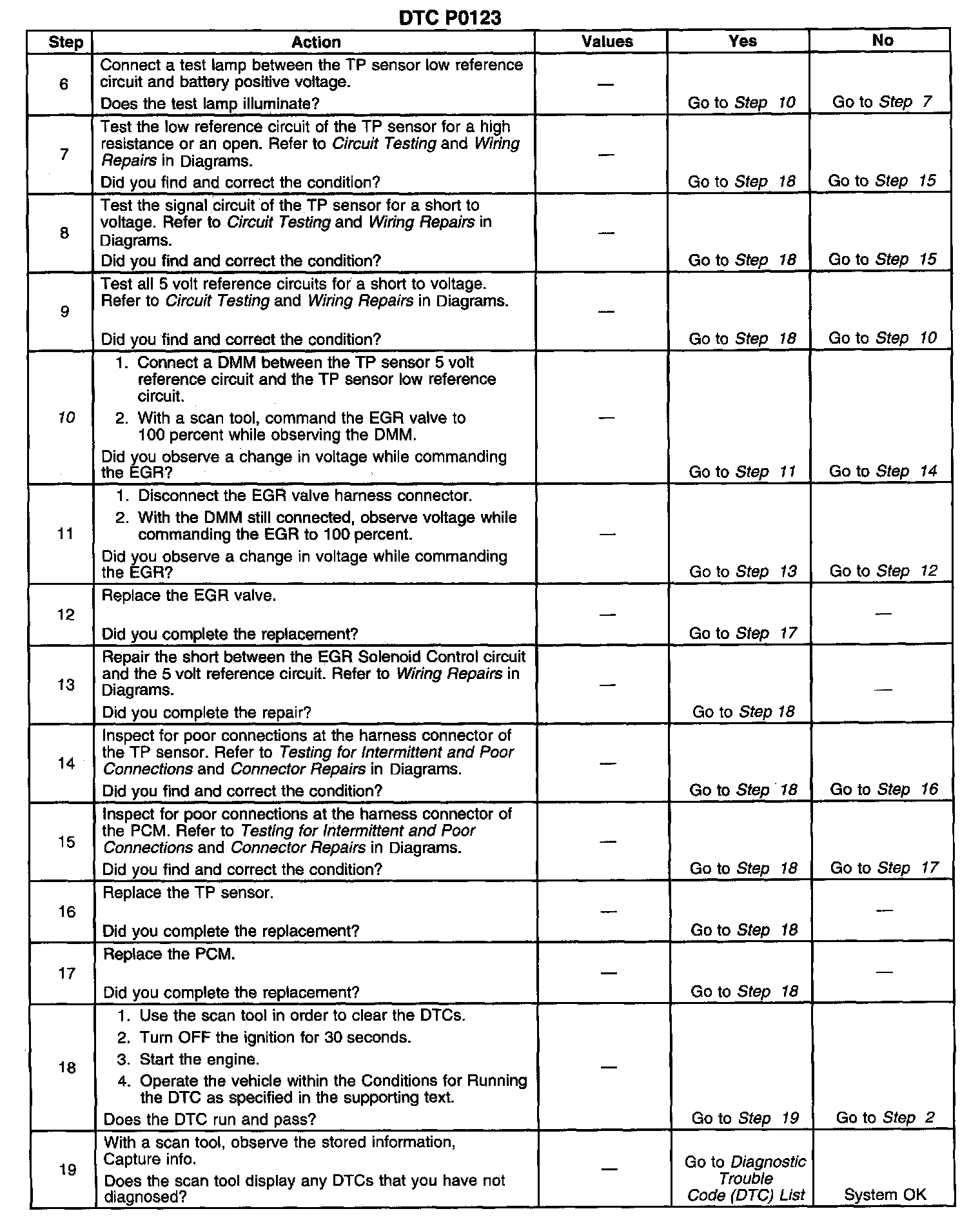 DTC P0123

| Step | Action | Values | Yes | No |
|---|---|---|---|---|
| 6 | Connect a test lamp between the TP sensor low reference circuit and battery positive voltage. Does the test lamp illuminate? | — | Go to Step 10 | Go to Step 7 |
| 7 | Test the low reference circuit of the TP sensor for a high resistance or an open. Refer to Circuit Testing and Wiring Repairs in Diagrams. Did you find and correct the condition? | — | Go to Step 18 | Go to Step 15 |
| 8 | Test the signal circuit of the TP sensor for a short to voltage. Refer to Circuit Testing and Wiring Repairs in Diagrams. Did you find and correct the condition? | — | Go to Step 18 | Go to Step 15 |
| 9 | Test all 5 volt reference circuits for a short to voltage. Refer to Circuit Testing and Wiring Repairs in Diagrams. Did you find and correct the condition? | — | Go to Step 18 | Go to Step 10 |
| 10 | 1. Connect a DMM between the TP sensor 5 volt reference circuit and the TP sensor low reference circuit. 2. With a scan tool, command the EGR valve to 100 percent while observing the DMM. Did you observe a change in voltage while commanding the EGR? | — | Go to Step 11 | Go to Step 14 |
| 11 | 1. Disconnect the EGR valve harness connector. 2. With the DMM still connected, observe voltage while commanding the EGR to 100 percent. Did you observe a change in voltage while commanding the EGR? | — | Go to Step 13 | Go to Step 12 |
| 12 | Replace the EGR valve. Did you complete the replacement? | — | Go to Step 17 | — |
| 13 | Repair the short between the EGR Solenoid Control circuit and the 5 volt reference circuit. Refer to Wiring Repairs in Diagrams. Did you complete the repair? | — | Go to Step 18 | — |
| 14 | Inspect for poor connections at the harness connector of the TP sensor. Refer to Testing for Intermittent and Poor Connections and Connector Repairs in Diagrams. Did you find and correct the condition? | — | Go to Step 18 | Go to Step 16 |
| 15 | Inspect for poor connections at the harness connector of the PCM. Refer to Testing for Intermittent and Poor Connections and Connector Repairs in Diagrams. Did you find and correct the condition? | — | Go to Step 18 | Go to Step 17 |
| 16 | Replace the TP sensor. Did you complete the replacement? | — | Go to Step 18 | — |
| 17 | Replace the PCM. Did you complete the replacement? | — | Go to Step 18 | — |
| 18 | 1. Use the scan tool in order to clear the DTCs. 2. Turn OFF the ignition for 30 seconds. 3. Start the engine. 4. Operate the vehicle within the Conditions for Running the DTC as specified in the supporting text. Does the DTC run and pass? | — | Go to Step 19 | Go to Step 2 |
| 19 | With a scan tool, observe the stored information, Capture info. Does the scan tool display any DTCs that you have not diagnosed? | — | Go to Diagnostic Trouble Code (DTC) List | System OK |